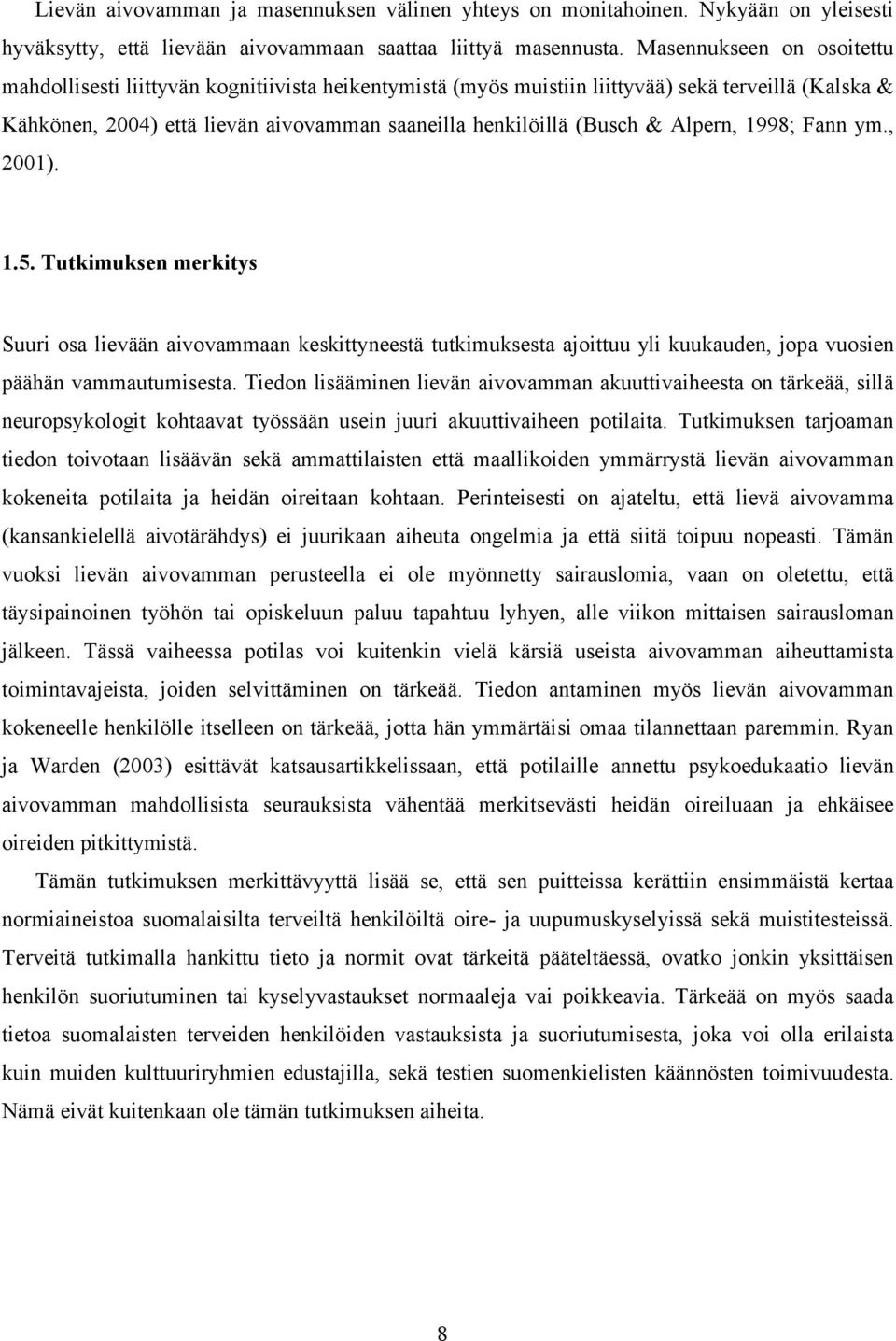 Lievän aivovamman ja masennuksen välinen yhteys on monitahoinen. Nykyään on yleisesti hyväksytty, että lievään aivovammaan saattaa liittyä masennusta. Masennukseen on osoitettu mahdollisesti liittyvän kognitiivista heikentymistä (myös muistiin liittyvää) sekä terveillä (Kalska & Kähkönen, 2004) että lievän aivovamman saaneilla henkilöillä (Busch & Alpern, 1998; Fann ym., 2001).

1.5. Tutkimuksen merkitys

Suuri osa lievään aivovammaan keskittyneestä tutkimuksesta ajoittuu yli kuukauden, jopa vuosien päähän vammautumisesta. Tiedon lisääminen lievän aivovamman akuuttivaiheesta on tärkeää, sillä neuropsykologit kohtaavat työssään usein juuri akuuttivaiheen potilaita. Tutkimuksen tarjoaman tiedon toivotaan lisäävän sekä ammattilaisten että maallikoiden ymmärrystä lievän aivovamman kokeneita potilaita ja heidän oireitaan kohtaan. Perinteisesti on ajateltu, että lievä aivovamma (kansankielellä aivotärähdys) ei juurikaan aiheuta ongelmia ja että siitä toipuu nopeasti. Tämän vuoksi lievän aivovamman perusteella ei ole myönnetty sairauslomia, vaan on oletettu, että täysipainoinen työhön tai opiskeluun paluu tapahtuu lyhyen, alle viikon mittaisen sairausloman jälkeen. Tässä vaiheessa potilas voi kuitenkin vielä kärsiä useista aivovamman aiheuttamista toimintavajeista, joiden selvittäminen on tärkeää. Tiedon antaminen myös lievän aivovamman kokeneelle henkilölle itselleen on tärkeää, jotta hän ymmärtäisi omaa tilannettaan paremmin. Ryan ja Warden (2003) esittävät katsausartikkelissaan, että potilaille annettu psykoedukaatio lievän aivovamman mahdollisista seurauksista vähentää merkitsevästi heidän oireiluaan ja ehkäisee oireiden pitkittymistä.

Tämän tutkimuksen merkittävyyttä lisää se, että sen puitteissa kerättiin ensimmäistä kertaa normiaineistoa suomalaisilta terveiltä henkilöiltä oire- ja uupumuskyselyissä sekä muistitesteissä. Terveitä tutkimalla hankittu tieto ja normit ovat tärkeitä pääteltäessä, ovatko jonkin yksittäisen henkilön suoriutuminen tai kyselyvastaukset normaaleja vai poikkeavia. Tärkeää on myös saada tietoa suomalaisten terveiden henkilöiden vastauksista ja suoriutumisesta, joka voi olla erilaista kuin muiden kulttuuriryhmien edustajilla, sekä testien suomenkielisten käännösten toimivuudesta. Nämä eivät kuitenkaan ole tämän tutkimuksen aiheita.

8